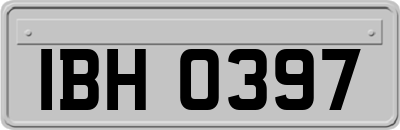 IBH 0397